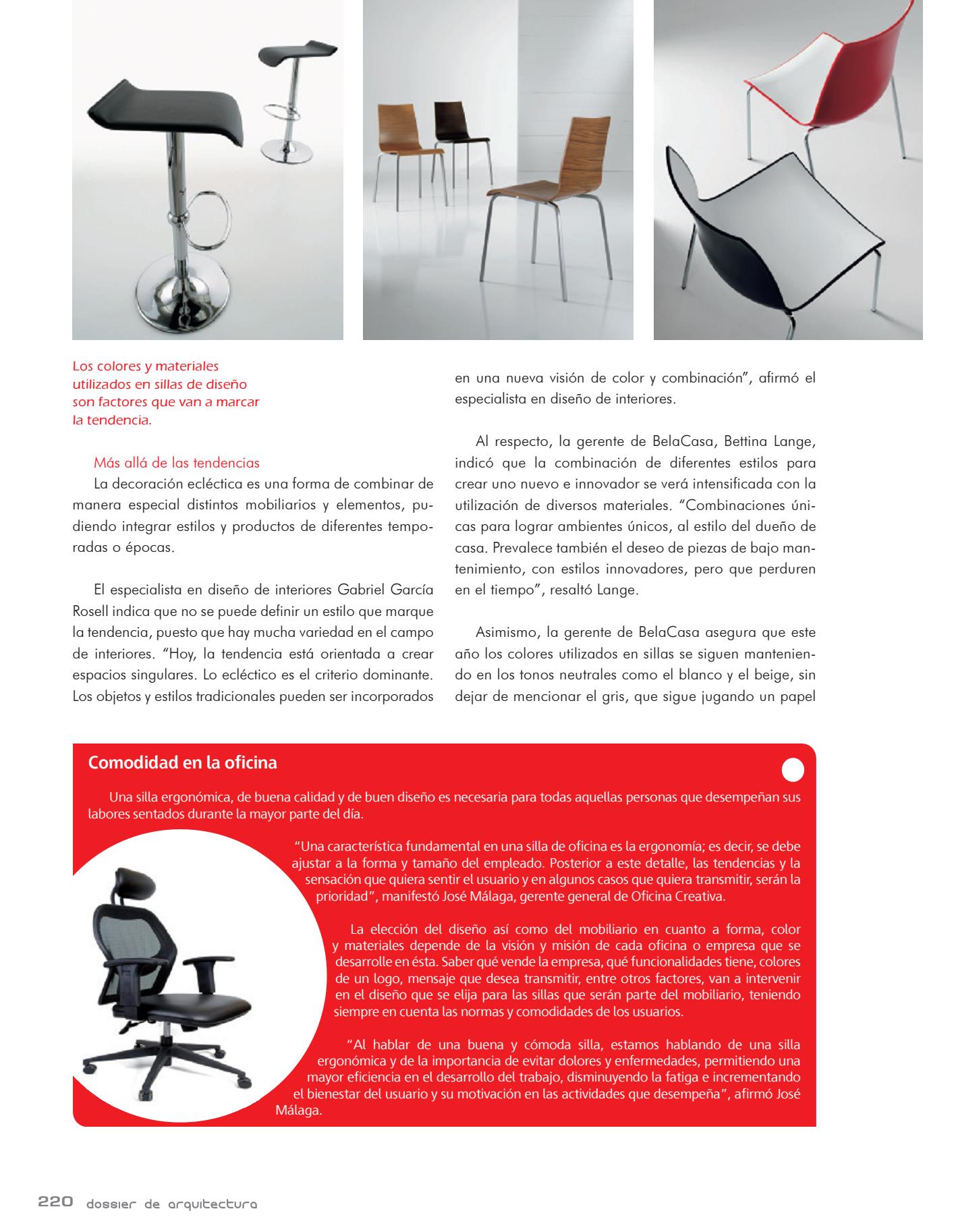 Los colores y materiales utilizados en sillas de diseño son factores que van a marcar la tendencia.

Más allá de las tendencias
La decoración ecléctica es una forma de combinar de manera especial distintos mobiliarios y elementos, pudiendo integrar estilos y productos de diferentes temporadas o épocas.

El especialista en diseño de interiores Gabriel García Rosell indica que no se puede definir un estilo que marque la tendencia, puesto que hay mucha variedad en el campo de interiores. "Hoy, la tendencia está orientada a crear espacios singulares. Lo ecléctico es el criterio dominante. Los objetos y estilos tradicionales pueden ser incorporados en una nueva visión de color y combinación", afirmó el especialista en diseño de interiores.

Al respecto, la gerente de BelaCasa, Bettina Lange, indicó que la combinación de diferentes estilos para crear uno nuevo e innovador se verá intensificada con la utilización de diversos materiales. "Combinaciones únicas para lograr ambientes únicos, al estilo del dueño de casa. Prevalece también el deseo de piezas de bajo mantenimiento, con estilos innovadores, pero que perduren en el tiempo", resaltó Lange.

Asimismo, la gerente de BelaCasa asegura que este año los colores utilizados en sillas se siguen manteniendo en los tonos neutrales como el blanco y el beige, sin dejar de mencionar el gris, que sigue jugando un papel

Comodidad en la oficina

Una silla ergonómica, de buena calidad y de buen diseño es necesaria para todas aquellas personas que desempeñan sus labores sentados durante la mayor parte del día.

"Una característica fundamental en una silla de oficina es la ergonomía; es decir, se debe ajustar a la forma y tamaño del empleado. Posterior a este detalle, las tendencias y la sensación que quiera sentir el usuario y en algunos casos que quiera transmitir, serán la prioridad", manifestó José Málaga, gerente general de Oficina Creativa.

La elección del diseño así como del mobiliario en cuanto a forma, color y materiales depende de la visión y misión de cada oficina o empresa que se desarrolle en ésta. Saber qué vende la empresa, qué funcionalidades tiene, colores de un logo, mensaje que desea transmitir, entre otros factores, van a intervenir en el diseño que se elija para las sillas que serán parte del mobiliario, teniendo siempre en cuenta las normas y comodidades de los usuarios.

"Al hablar de una buena y cómoda silla, estamos hablando de una silla ergonómica y de la importancia de evitar dolores y enfermedades, permitiendo una mayor eficiencia en el desarrollo del trabajo, disminuyendo la fatiga e incrementando el bienestar del usuario y su motivación en las actividades que desempeña", afirmó José Málaga.

220 dossier de arquitectura